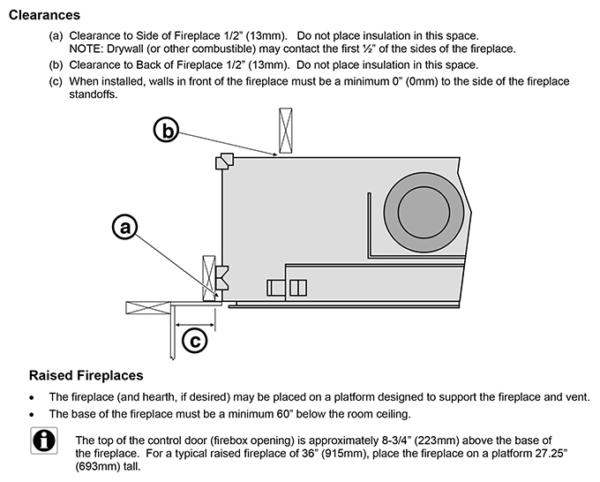 Clearances

(a) Clearance to Side of Fireplace 1/2" (13mm). Do not place insulation in this space.
NOTE: Drywall (or other combustible) may contact the first ½" of the sides of the fireplace.

(b) Clearance to Back of Fireplace 1/2" (13mm). Do not place insulation in this space.

(c) When installed, walls in front of the fireplace must be a minimum 0" (0mm) to the side of the fireplace standoffs.

b

a

c

Raised Fireplaces

• The fireplace (and hearth, if desired) may be placed on a platform designed to support the fireplace and vent.

• The base of the fireplace must be a minimum 60" below the room ceiling.

The top of the control door (firebox opening) is approximately 8-3/4" (223mm) above the base of the fireplace. For a typical raised fireplace of 36" (915mm), place the fireplace on a platform 27.25" (693mm) tall.